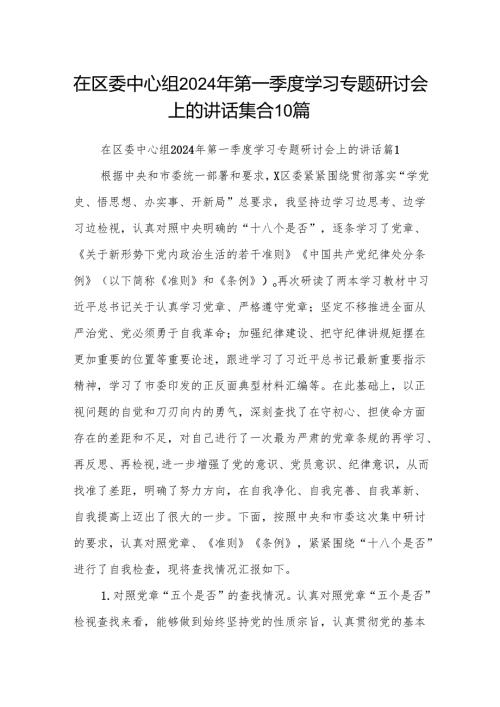 在区委中心组2024年第一季度学习专题研讨会上的讲话集合10篇

在区委中心组2024年第一季度学习专题研讨会上的讲话篇1

根据中央和市委统一部署和要求，X区委紧紧围绕贯彻落实“学党史、悟思想、办实事、开新局”总要求，我坚持边学习边思考、边学习边检视，认真对照中央明确的“十八个是否”，逐条学习了党章、《关于新形势下党内政治生活的若干准则》《中国共产党纪律处分条例》（以下简称《准则》和《条例》）。再次研读了两本学习教材中习近平总书记关于认真学习党章、严格遵守党章；坚定不移推进全面从严治党、党必须勇于自我革命；加强纪律建设、把守纪律讲规矩摆在更加重要的位置等重要论述，跟进学习了习近平总书记最新重要指示精神，学习了市委印发的正反面典型材料汇编等。在此基础上，以正视问题的自觉和刀刃向内的勇气，深刻查找了在守初心、担使命方面存在的差距和不足，对自己进行了一次最为严肃的党章条规的再学习、再反思、再检视，进一步增强了党的意识、党员意识、纪律意识，从而找准了差距，明确了努力方向，在自我净化、自我完善、自我革新、自我提高上迈出了很大的一步。下面，按照中央和市委这次集中研讨的要求，认真对照党章、《准则》《条例》，紧紧围绕“十八个是否”进行了自我检查，现将查找情况汇报如下。

1.对照党章“五个是否”的查找情况。认真对照党章“五个是否”检视查找来看，能够做到始终坚持党的性质宗旨，认真贯彻党的基本